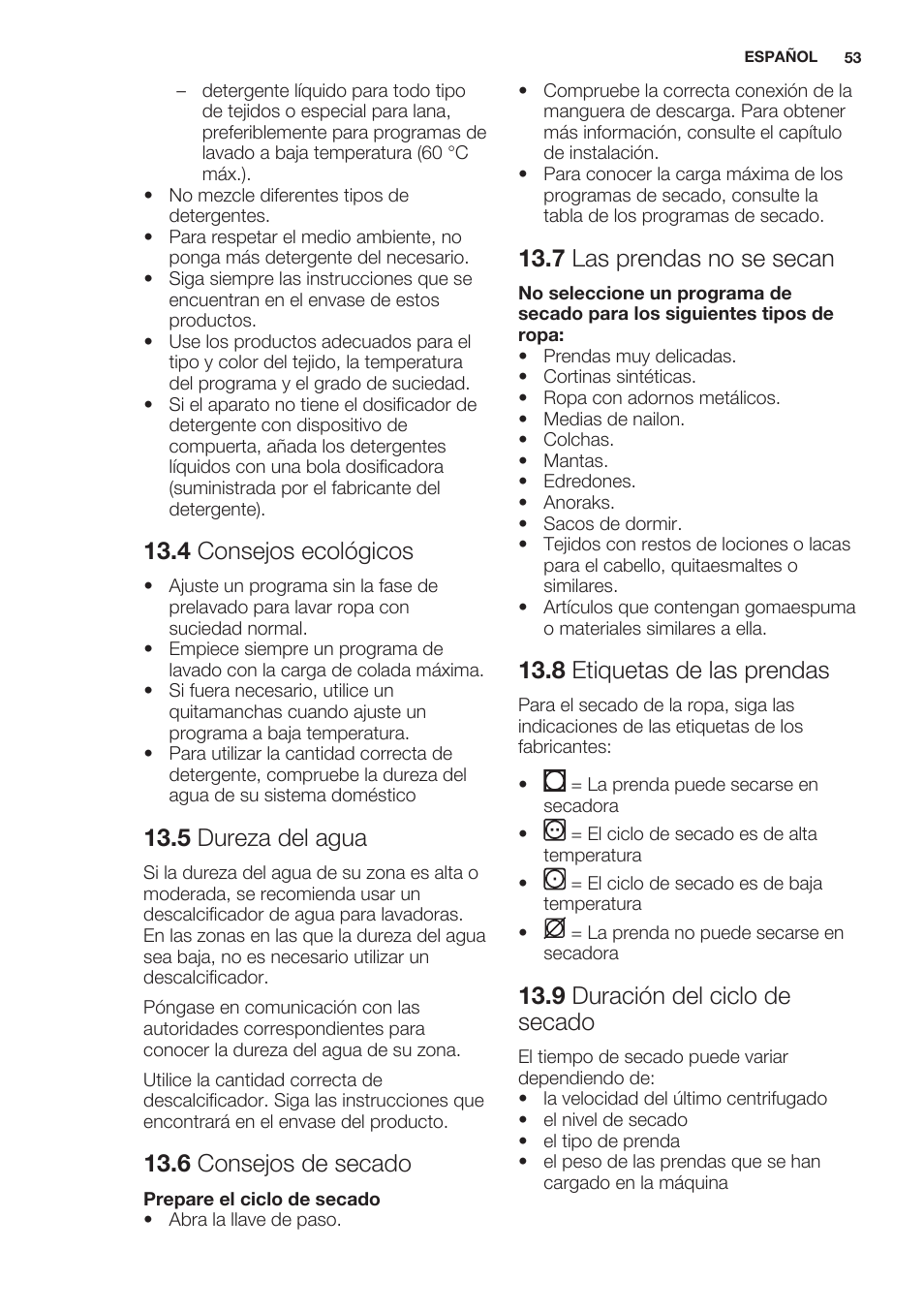 ESPAÑOL 53

– detergente líquido para todo tipo de tejidos o especial para lana, preferiblemente para programas de lavado a baja temperatura (60 °C máx.).
• No mezcle diferentes tipos de detergentes.
• Para respetar el medio ambiente, no ponga más detergente del necesario.
• Siga siempre las instrucciones que se encuentran en el envase de estos productos.
• Use los productos adecuados para el tipo y color del tejido, la temperatura del programa y el grado de suciedad.
• Si el aparato no tiene el dosificador de detergente con dispositivo de compuerta, añada los detergentes líquidos con una bola dosificadora (suministrada por el fabricante del detergente).

13.4 Consejos ecológicos

• Ajuste un programa sin la fase de prelavado para lavar ropa con suciedad normal.
• Empiece siempre un programa de lavado con la carga de colada máxima.
• Si fuera necesario, utilice un quitamanchas cuando ajuste un programa a baja temperatura.
• Para utilizar la cantidad correcta de detergente, compruebe la dureza del agua de su sistema doméstico

13.5 Dureza del agua

Si la dureza del agua de su zona es alta o moderada, se recomienda usar un descalcificador de agua para lavadoras. En las zonas en las que la dureza del agua sea baja, no es necesario utilizar un descalcificador.

Póngase en comunicación con las autoridades correspondientes para conocer la dureza del agua de su zona.

Utilice la cantidad correcta de descalcificador. Siga las instrucciones que encontrará en el envase del producto.

13.6 Consejos de secado

Prepare el ciclo de secado
• Abra la llave de paso.
• Compruebe la correcta conexión de la manguera de descarga. Para obtener más información, consulte el capítulo de instalación.
• Para conocer la carga máxima de los programas de secado, consulte la tabla de los programas de secado.

13.7 Las prendas no se secan

No seleccione un programa de secado para los siguientes tipos de ropa:
• Prendas muy delicadas.
• Cortinas sintéticas.
• Ropa con adornos metálicos.
• Medias de nailon.
• Colchas.
• Mantas.
• Edredones.
• Anoraks.
• Sacos de dormir.
• Tejidos con restos de lociones o lacas para el cabello, quitaesmaltes o similares.
• Artículos que contengan gomaespuma o materiales similares a ella.

13.8 Etiquetas de las prendas

Para el secado de la ropa, siga las indicaciones de las etiquetas de los fabricantes:

• = La prenda puede secarse en secadora
• = El ciclo de secado es de alta temperatura
• = El ciclo de secado es de baja temperatura
• = La prenda no puede secarse en secadora

13.9 Duración del ciclo de secado

El tiempo de secado puede variar dependiendo de:
• la velocidad del último centrifugado
• el nivel de secado
• el tipo de prenda
• el peso de las prendas que se han cargado en la máquina